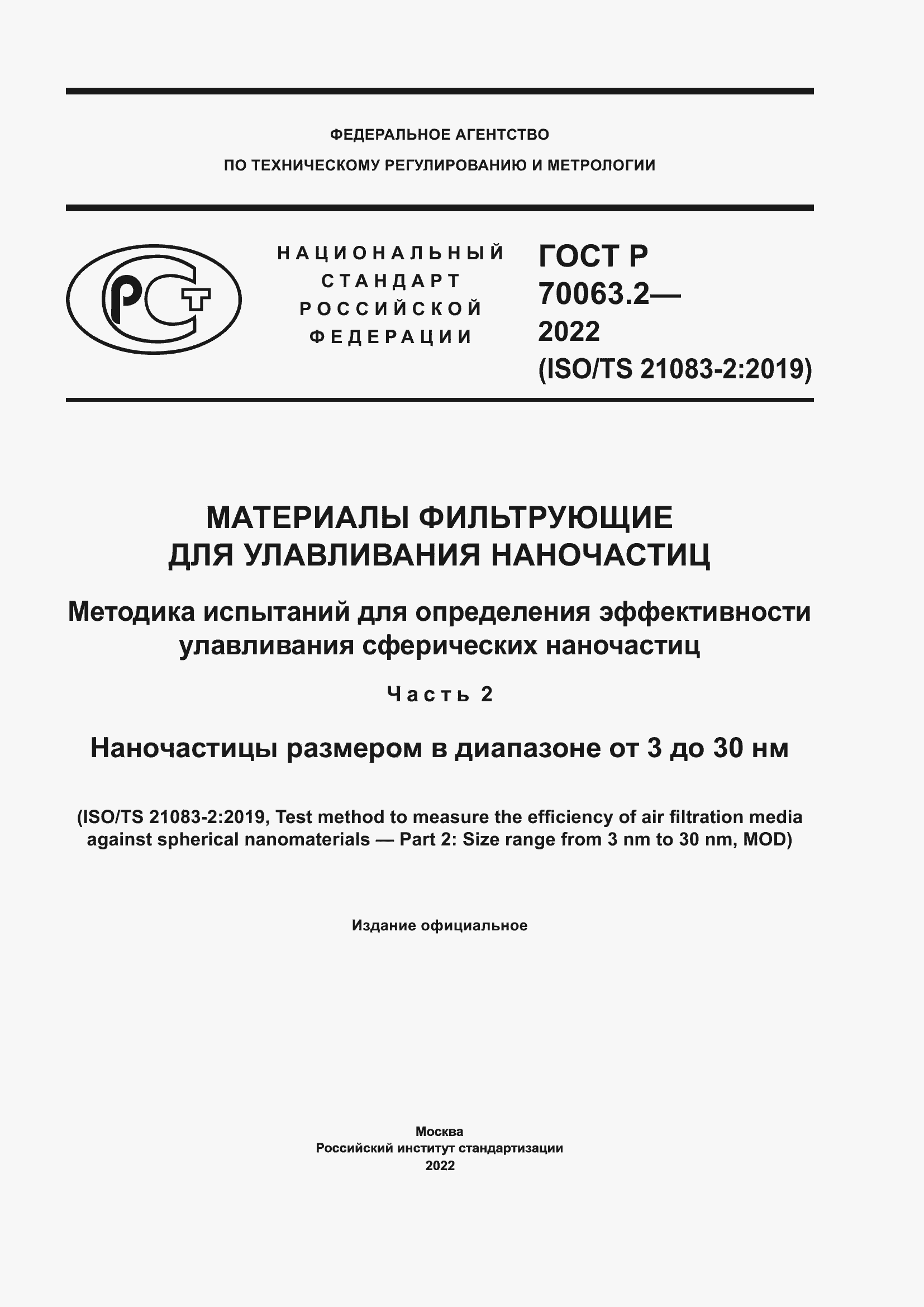 ФЕДЕРАЛЬНОЕ АГЕНТСТВО
ПО ТЕХНИЧЕСКОМУ РЕГУЛИРОВАНИЮ И МЕТРОЛОГИИ

РСТ

НАЦИОНАЛЬНЫЙ
СТАНДАРТ
РОССИЙСКОЙ
ФЕДЕРАЦИИ

ГОСТ Р
70063.2—
2022
(ISO/TS 21083-2:2019)

МАТЕРИАЛЫ ФИЛЬТРУЮЩИЕ
ДЛЯ УЛАВЛИВАНИЯ НАНОЧАСТИЦ

Методика испытаний для определения эффективности улавливания сферических наночастиц

Часть 2

Наночастицы размером в диапазоне от 3 до 30 нм

(ISO/TS 21083-2:2019, Test method to measure the efficiency of air filtration media against spherical nanomaterials — Part 2: Size range from 3 nm to 30 nm, MOD)

Издание официальное

Москва
Российский институт стандартизации
2022